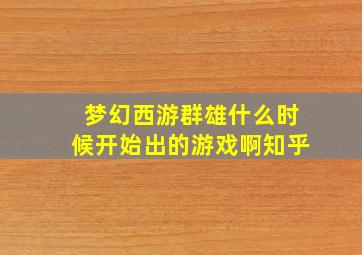 梦幻西游群雄什么时候开始出的游戏啊知乎